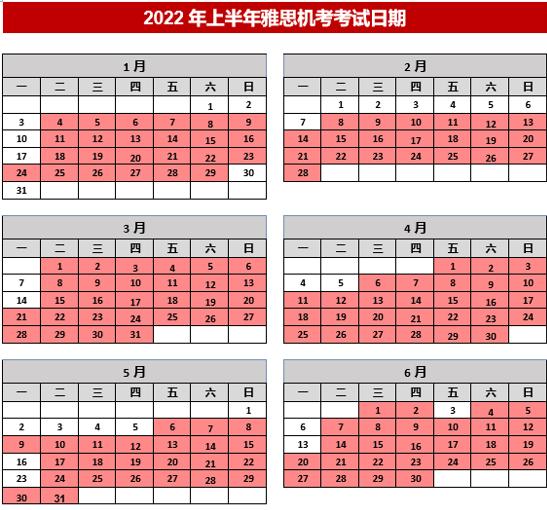 2022 年上半年雅思机考考试日期

1 月

| 一 | 二 | 三 | 四 | 五 | 六 | 日 |
|---|---|---|---|---|---|---|
| | | | | | 1 | 2 |
| 3 | 4 | 5 | 6 | 7 | 8 | 9 |
| 10 | 11 | 12 | 13 | 14 | 15 | 16 |
| 17 | 18 | 19 | 20 | 21 | 22 | 23 |
| 24 | 25 | 26 | 27 | 28 | 29 | 30 |
| 31 | | | | | | |

2 月

| 一 | 二 | 三 | 四 | 五 | 六 | 日 |
|---|---|---|---|---|---|---|
| | 1 | 2 | 3 | 4 | 5 | 6 |
| 7 | 8 | 9 | 10 | 11 | 12 | 13 |
| 14 | 15 | 16 | 17 | 18 | 19 | 20 |
| 21 | 22 | 23 | 24 | 25 | 26 | 27 |
| 28 | | | | | | |

3 月

| 一 | 二 | 三 | 四 | 五 | 六 | 日 |
|---|---|---|---|---|---|---|
| | 1 | 2 | 3 | 4 | 5 | 6 |
| 7 | 8 | 9 | 10 | 11 | 12 | 13 |
| 14 | 15 | 16 | 17 | 18 | 19 | 20 |
| 21 | 22 | 23 | 24 | 25 | 26 | 27 |
| 28 | 29 | 30 | 31 | | | |

4 月

| 一 | 二 | 三 | 四 | 五 | 六 | 日 |
|---|---|---|---|---|---|---|
| | | | | 1 | 2 | 3 |
| 4 | 5 | 6 | 7 | 8 | 9 | 10 |
| 11 | 12 | 13 | 14 | 15 | 16 | 17 |
| 18 | 19 | 20 | 21 | 22 | 23 | 24 |
| 25 | 26 | 27 | 28 | 29 | 30 | |

5 月

| 一 | 二 | 三 | 四 | 五 | 六 | 日 |
|---|---|---|---|---|---|---|
| | | | | | | 1 |
| 2 | 3 | 4 | 5 | 6 | 7 | 8 |
| 9 | 10 | 11 | 12 | 13 | 14 | 15 |
| 16 | 17 | 18 | 19 | 20 | 21 | 22 |
| 23 | 24 | 25 | 26 | 27 | 28 | 29 |
| 30 | 31 | | | | | |

6 月

| 一 | 二 | 三 | 四 | 五 | 六 | 日 |
|---|---|---|---|---|---|---|
| | | 1 | 2 | 3 | 4 | 5 |
| 6 | 7 | 8 | 9 | 10 | 11 | 12 |
| 13 | 14 | 15 | 16 | 17 | 18 | 19 |
| 20 | 21 | 22 | 23 | 24 | 25 | 26 |
| 27 | 28 | 29 | 30 | | | |